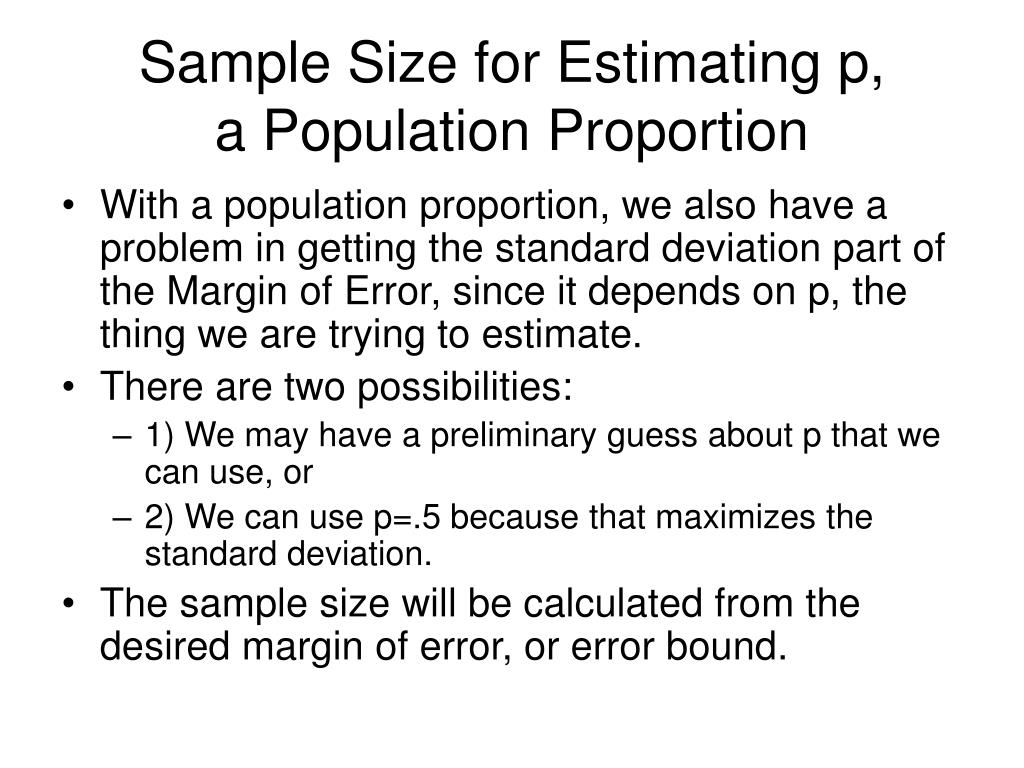 Sample Size for Estimating p, a Population Proportion

• With a population proportion, we also have a problem in getting the standard deviation part of the Margin of Error, since it depends on p, the thing we are trying to estimate.
• There are two possibilities:
– 1) We may have a preliminary guess about p that we can use, or
– 2) We can use p=.5 because that maximizes the standard deviation.
• The sample size will be calculated from the desired margin of error, or error bound.